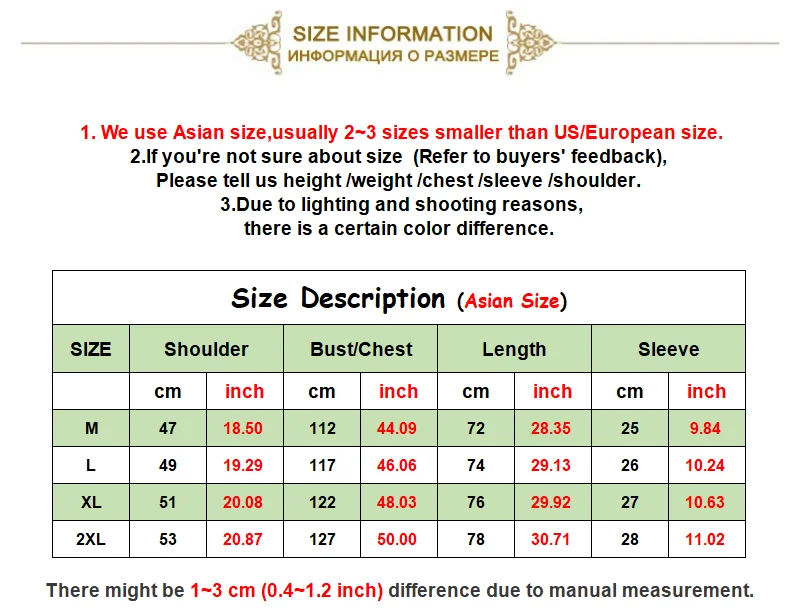 SIZE INFORMATION
ИНФОРМАЦИЯ О РАЗМЕРЕ

1. We use Asian size,usually 2~3 sizes smaller than US/European size.
2.If you're not sure about size (Refer to buyers' feedback),
Please tell us height /weight /chest /sleeve /shoulder.
3.Due to lighting and shooting reasons,
there is a certain color difference.

Size Description (Asian Size)

| SIZE | Shoulder | | Bust/Chest | | Length | | Sleeve | |
|---|---|---|---|---|---|---|---|---|
| | cm | inch | cm | inch | cm | inch | cm | inch |
| M | 47 | 18.50 | 112 | 44.09 | 72 | 28.35 | 25 | 9.84 |
| L | 49 | 19.29 | 117 | 46.06 | 74 | 29.13 | 26 | 10.24 |
| XL | 51 | 20.08 | 122 | 48.03 | 76 | 29.92 | 27 | 10.63 |
| 2XL | 53 | 20.87 | 127 | 50.00 | 78 | 30.71 | 28 | 11.02 |

There might be 1~3 cm (0.4~1.2 inch) difference due to manual measurement.